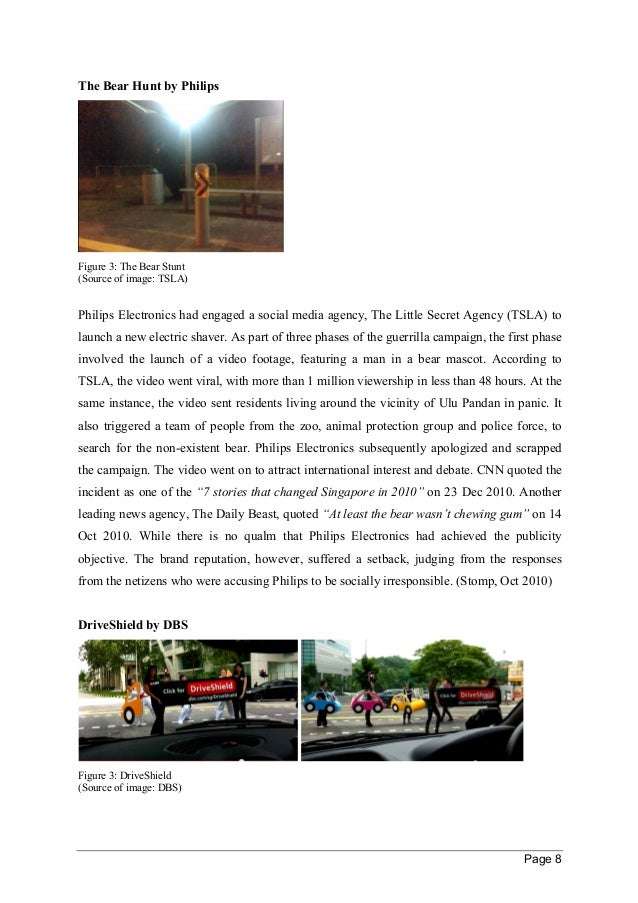 **The Bear Hunt by Philips**

Figure 3: The Bear Stunt
(Source of image: TSLA)

Philips Electronics had engaged a social media agency, The Little Secret Agency (TSLA) to launch a new electric shaver. As part of three phases of the guerrilla campaign, the first phase involved the launch of a video footage, featuring a man in a bear mascot. According to TSLA, the video went viral, with more than 1 million viewership in less than 48 hours. At the same instance, the video sent residents living around the vicinity of Ulu Pandan in panic. It also triggered a team of people from the zoo, animal protection group and police force, to search for the non-existent bear. Philips Electronics subsequently apologized and scrapped the campaign. The video went on to attract international interest and debate. CNN quoted the incident as one of the *"7 stories that changed Singapore in 2010"* on 23 Dec 2010. Another leading news agency, The Daily Beast, quoted *"At least the bear wasn't chewing gum"* on 14 Oct 2010. While there is no qualm that Philips Electronics had achieved the publicity objective. The brand reputation, however, suffered a setback, judging from the responses from the netizens who were accusing Philips to be socially irresponsible. (Stomp, Oct 2010)

**DriveShield by DBS**

Click for DriveShield
dbs.com/sg/DriveShield

Click for DriveShield

Figure 3: DriveShield
(Source of image: DBS)

Page 8